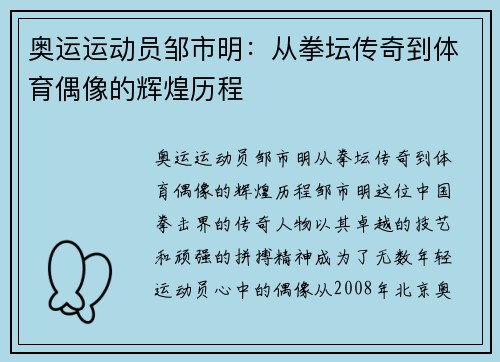 奥运运动员邹市明：从拳坛传奇到体育偶像的辉煌历程

奥运运动员邹市明从拳坛传奇到体育偶像的辉煌历程邹市明这位中国拳击界的传奇人物以其卓越的技艺和顽强的拼搏精神成为了无数年轻运动员心中的偶像从2008年北京奥